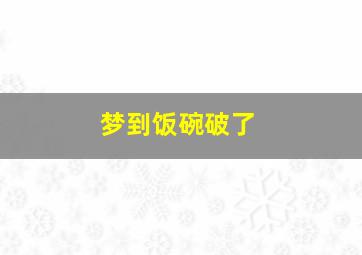 梦到饭碗破了